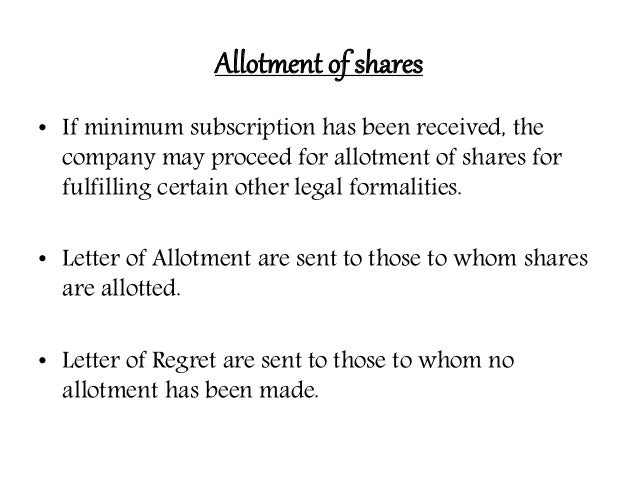 Allotment of shares

• If minimum subscription has been received, the company may proceed for allotment of shares for fulfilling certain other legal formalities.

• Letter of Allotment are sent to those to whom shares are allotted.

• Letter of Regret are sent to those to whom no allotment has been made.